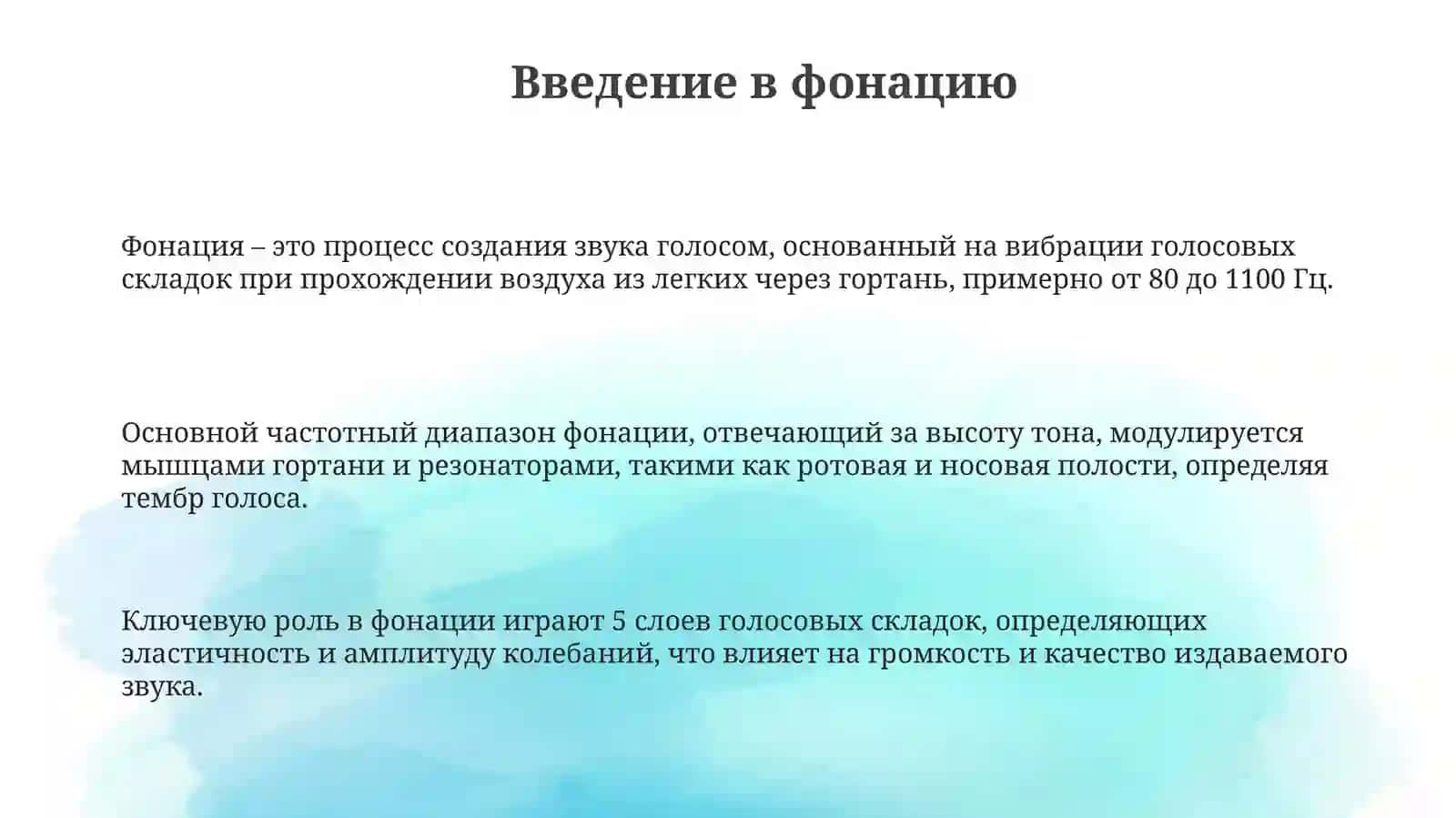 Введение в фонацию

Фонация – это процесс создания звука голосом, основанный на вибрации голосовых складок при прохождении воздуха из легких через гортань, примерно от 80 до 1100 Гц.

Основной частотный диапазон фонации, отвечающий за высоту тона, модулируется мышцами гортани и резонаторами, такими как ротовая и носовая полости, определяя тембр голоса.

Ключевую роль в фонации играют 5 слоев голосовых складок, определяющих эластичность и амплитуду колебаний, что влияет на громкость и качество издаваемого звука.